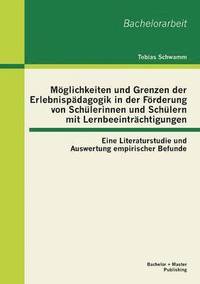 Bachelorarbeit

Tobias Schwamm

Möglichkeiten und Grenzen der Erlebnispädagogik in der Förderung von Schülerinnen und Schülern mit Lernbeeinträchtigungen

Eine Literaturstudie und Auswertung empirischer Befunde

Bachelor + Master Publishing